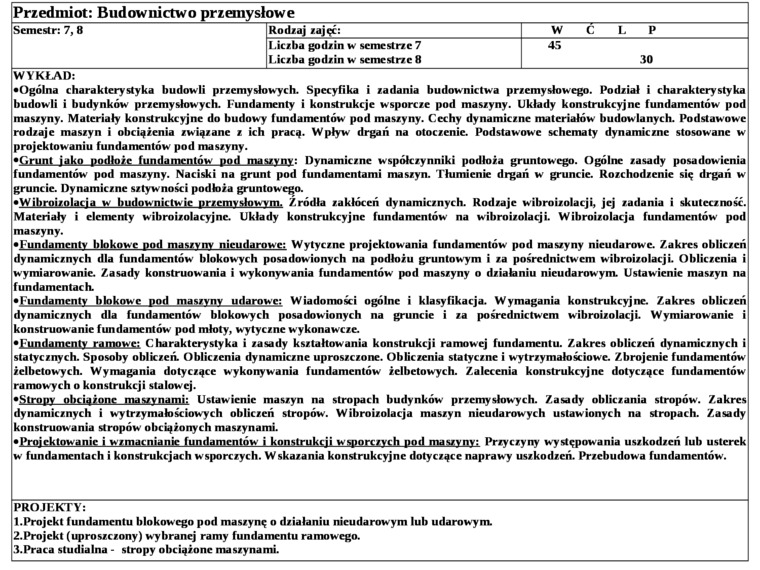 Przedmiot: Budownictwo przemysłowe

| Semestr: 7, 8 | Rodzaj zajęć: | W | Ć | L | P |
|---|---|---|---|---|---|
| | Liczba godzin w semestrze 7 | 45 | | | |
| | Liczba godzin w semestrze 8 | | | | 30 |

WYKŁAD:
•Ogólna charakterystyka budowli przemysłowych. Specyfika i zadania budownictwa przemysłowego. Podział i charakterystyka budowli i budynków przemysłowych. Fundamenty i konstrukcje wsporcze pod maszyny. Układy konstrukcyjne fundamentów pod maszyny. Materiały konstrukcyjne do budowy fundamentów pod maszyny. Cechy dynamiczne materiałów budowlanych. Podstawowe rodzaje maszyn i obciążenia związane z ich pracą. Wpływ drgań na otoczenie. Podstawowe schematy dynamiczne stosowane w projektowaniu fundamentów pod maszyny.
•Grunt jako podłoże fundamentów pod maszyny: Dynamiczne współczynniki podłoża gruntowego. Ogólne zasady posadowienia fundamentów pod maszyny. Naciski na grunt pod fundamentami maszyn. Tłumienie drgań w gruncie. Rozchodzenie się drgań w gruncie. Dynamiczne sztywności podłoża gruntowego.
•Wibroizolacja w budownictwie przemysłowym. Źródła zakłóceń dynamicznych. Rodzaje wibroizolacji, jej zadania i skuteczność. Materiały i elementy wibroizolacyjne. Układy konstrukcyjne fundamentów na wibroizolacji. Wibroizolacja fundamentów pod maszyny.
•Fundamenty blokowe pod maszyny nieudarowe: Wytyczne projektowania fundamentów pod maszyny nieudarowe. Zakres obliczeń dynamicznych dla fundamentów blokowych posadowionych na podłożu gruntowym i za pośrednictwem wibroizolacji. Obliczenia i wymiarowanie. Zasady konstruowania i wykonywania fundamentów pod maszyny o działaniu nieudarowym. Ustawienie maszyn na fundamentach.
•Fundamenty blokowe pod maszyny udarowe: Wiadomości ogólne i klasyfikacja. Wymagania konstrukcyjne. Zakres obliczeń dynamicznych dla fundamentów blokowych posadowionych na gruncie i za pośrednictwem wibroizolacji. Wymiarowanie i konstruowanie fundamentów pod młoty, wytyczne wykonawcze.
•Fundamenty ramowe: Charakterystyka i zasady kształtowania konstrukcji ramowej fundamentu. Zakres obliczeń dynamicznych i statycznych. Sposoby obliczeń. Obliczenia dynamiczne uproszczone. Obliczenia statyczne i wytrzymałościowe. Zbrojenie fundamentów żelbetowych. Wymagania dotyczące wykonywania fundamentów żelbetowych. Zalecenia konstrukcyjne dotyczące fundamentów ramowych o konstrukcji stalowej.
•Stropy obciążone maszynami: Ustawienie maszyn na stropach budynków przemysłowych. Zasady obliczania stropów. Zakres dynamicznych i wytrzymałościowych obliczeń stropów. Wibroizolacja maszyn nieudarowych ustawionych na stropach. Zasady konstruowania stropów obciążonych maszynami.
•Projektowanie i wzmacnianie fundamentów i konstrukcji wsporczych pod maszyny: Przyczyny występowania uszkodzeń lub usterek w fundamentach i konstrukcjach wsporczych. Wskazania konstrukcyjne dotyczące naprawy uszkodzeń. Przebudowa fundamentów.

PROJEKTY:
1.Projekt fundamentu blokowego pod maszynę o działaniu nieudarowym lub udarowym.
2.Projekt (uproszczony) wybranej ramy fundamentu ramowego.
3.Praca studialna - stropy obciążone maszynami.